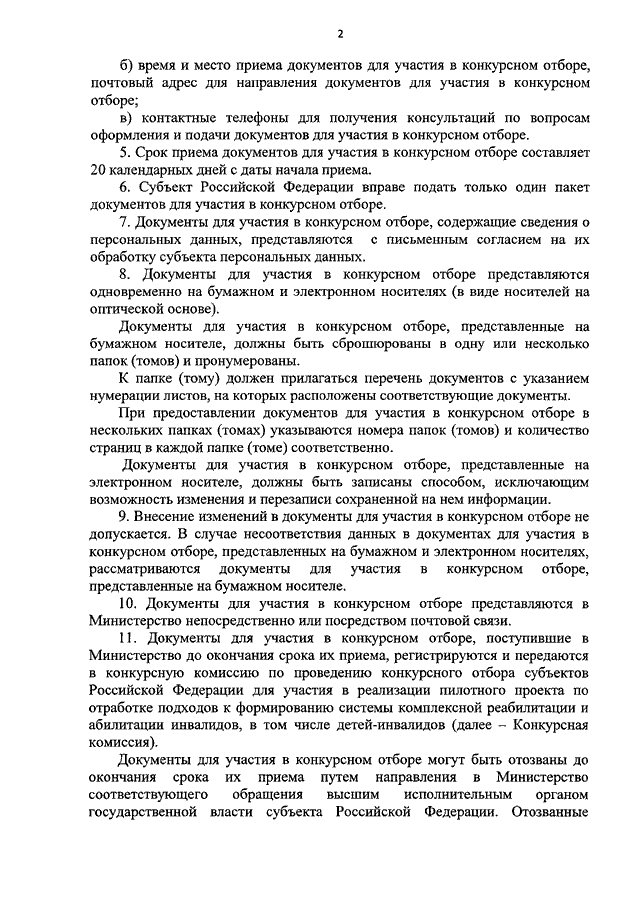 2

б) время и место приема документов для участия в конкурсном отборе, почтовый адрес для направления документов для участия в конкурсном отборе;

в) контактные телефоны для получения консультаций по вопросам оформления и подачи документов для участия в конкурсном отборе.

5. Срок приема документов для участия в конкурсном отборе составляет 20 календарных дней с даты начала приема.

6. Субъект Российской Федерации вправе подать только один пакет документов для участия в конкурсном отборе.

7. Документы для участия в конкурсном отборе, содержащие сведения о персональных данных, представляются с письменным согласием на их обработку субъекта персональных данных.

8. Документы для участия в конкурсном отборе представляются одновременно на бумажном и электронном носителях (в виде носителей на оптической основе).

Документы для участия в конкурсном отборе, представленные на бумажном носителе, должны быть сброшюрованы в одну или несколько папок (томов) и пронумерованы.

К папке (тому) должен прилагаться перечень документов с указанием нумерации листов, на которых расположены соответствующие документы.

При предоставлении документов для участия в конкурсном отборе в нескольких папках (томах) указываются номера папок (томов) и количество страниц в каждой папке (томе) соответственно.

Документы для участия в конкурсном отборе, представленные на электронном носителе, должны быть записаны способом, исключающим возможность изменения и перезаписи сохраненной на нем информации.

9. Внесение изменений в документы для участия в конкурсном отборе не допускается. В случае несоответствия данных в документах для участия в конкурсном отборе, представленных на бумажном и электронном носителях, рассматриваются документы для участия в конкурсном отборе, представленные на бумажном носителе.

10. Документы для участия в конкурсном отборе представляются в Министерство непосредственно или посредством почтовой связи.

11. Документы для участия в конкурсном отборе, поступившие в Министерство до окончания срока их приема, регистрируются и передаются в конкурсную комиссию по проведению конкурсного отбора субъектов Российской Федерации для участия в реализации пилотного проекта по отработке подходов к формированию системы комплексной реабилитации и абилитации инвалидов, в том числе детей-инвалидов (далее – Конкурсная комиссия).

Документы для участия в конкурсном отборе могут быть отозваны до окончания срока их приема путем направления в Министерство соответствующего обращения высшим исполнительным органом государственной власти субъекта Российской Федерации. Отозванные